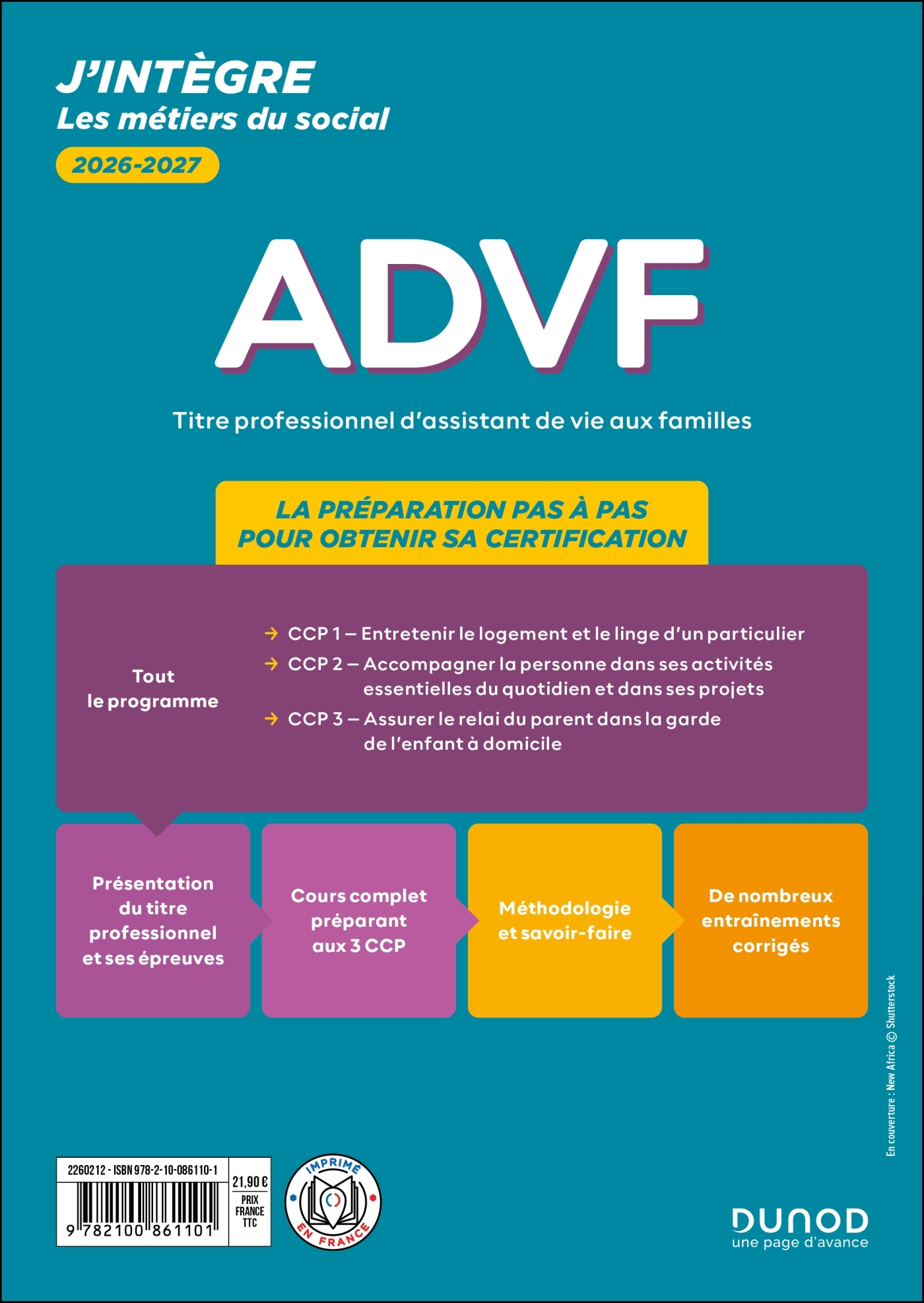 J'INTÈGRE
Les métiers du social
2026-2027

ADVF

Titre professionnel d'assistant de vie aux familles

LA PRÉPARATION PAS À PAS
POUR OBTENIR SA CERTIFICATION

Tout le programme

→ CCP 1 – Entretenir le logement et le linge d'un particulier
→ CCP 2 – Accompagner la personne dans ses activités essentielles du quotidien et dans ses projets
→ CCP 3 – Assurer le relai du parent dans la garde de l'enfant à domicile

Présentation du titre professionnel et ses épreuves

Cours complet préparant aux 3 CCP

Méthodologie et savoir-faire

De nombreux entraînements corrigés

En couverture : New Africa © Shutterstock

2260212 - ISBN 978-2-10-086110-1
9 782100 861101
21,90 €
PRIX FRANCE TTC

IMPRIMÉ EN FRANCE

DUNOD
une page d'avance